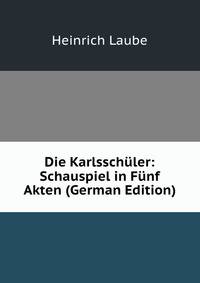 Heinrich Laube

Die Karlsschüler: Schauspiel in Fünf Akten (German Edition)